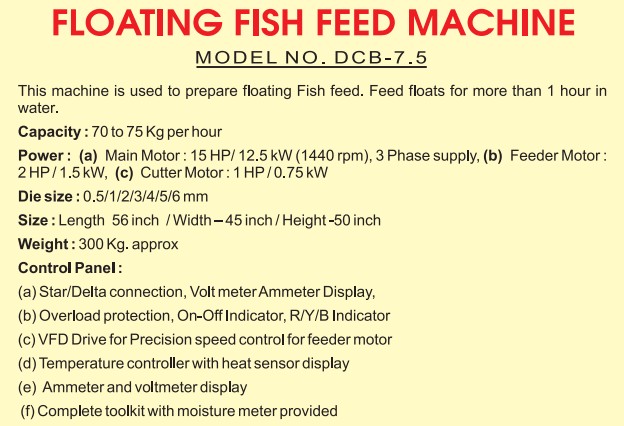 FLOATING FISH FEED MACHINE

MODEL NO. DCB-7.5

This machine is used to prepare floating Fish feed. Feed floats for more than 1 hour in water.

Capacity : 70 to 75 Kg per hour

Power : (a) Main Motor : 15 HP/ 12.5 kW (1440 rpm), 3 Phase supply, (b) Feeder Motor : 2 HP / 1.5 kW, (c) Cutter Motor : 1 HP / 0.75 kW

Die size : 0.5/1/2/3/4/5/6 mm

Size : Length 56 inch / Width – 45 inch / Height -50 inch

Weight : 300 Kg. approx

Control Panel :

(a) Star/Delta connection, Volt meter Ammeter Display,

(b) Overload protection, On-Off Indicator, R/Y/B Indicator

(c) VFD Drive for Precision speed control for feeder motor

(d) Temperature controller with heat sensor display

(e) Ammeter and voltmeter display

(f) Complete toolkit with moisture meter provided